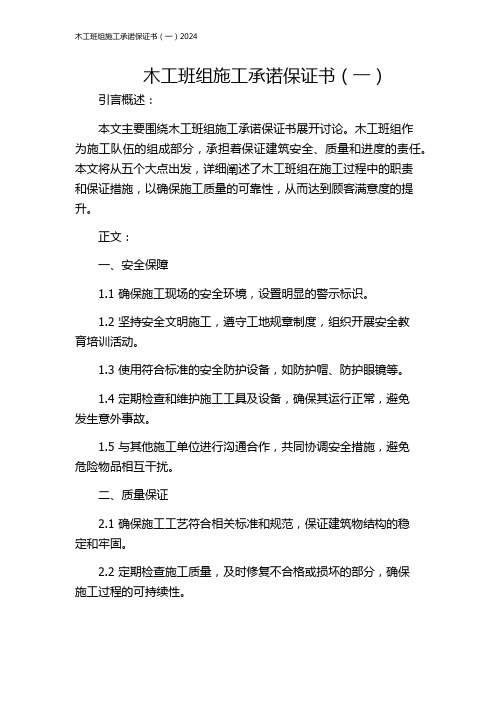 木工班组施工承诺保证书（一）2024

木工班组施工承诺保证书（一）

引言概述：

本文主要围绕木工班组施工承诺保证书展开讨论。木工班组作为施工队伍的组成部分，承担着保证建筑安全、质量和进度的责任。本文将从五个大点出发，详细阐述了木工班组在施工过程中的职责和保证措施，以确保施工质量的可靠性，从而达到顾客满意度的提升。

正文：

一、安全保障

1.1 确保施工现场的安全环境，设置明显的警示标识。

1.2 坚持安全文明施工，遵守工地规章制度，组织开展安全教育培训活动。

1.3 使用符合标准的安全防护设备，如防护帽、防护眼镜等。

1.4 定期检查和维护施工工具及设备，确保其运行正常，避免发生意外事故。

1.5 与其他施工单位进行沟通合作，共同协调安全措施，避免危险物品相互干扰。

二、质量保证

2.1 确保施工工艺符合相关标准和规范，保证建筑物结构的稳定和牢固。

2.2 定期检查施工质量，及时修复不合格或损坏的部分，确保施工过程的可持续性。